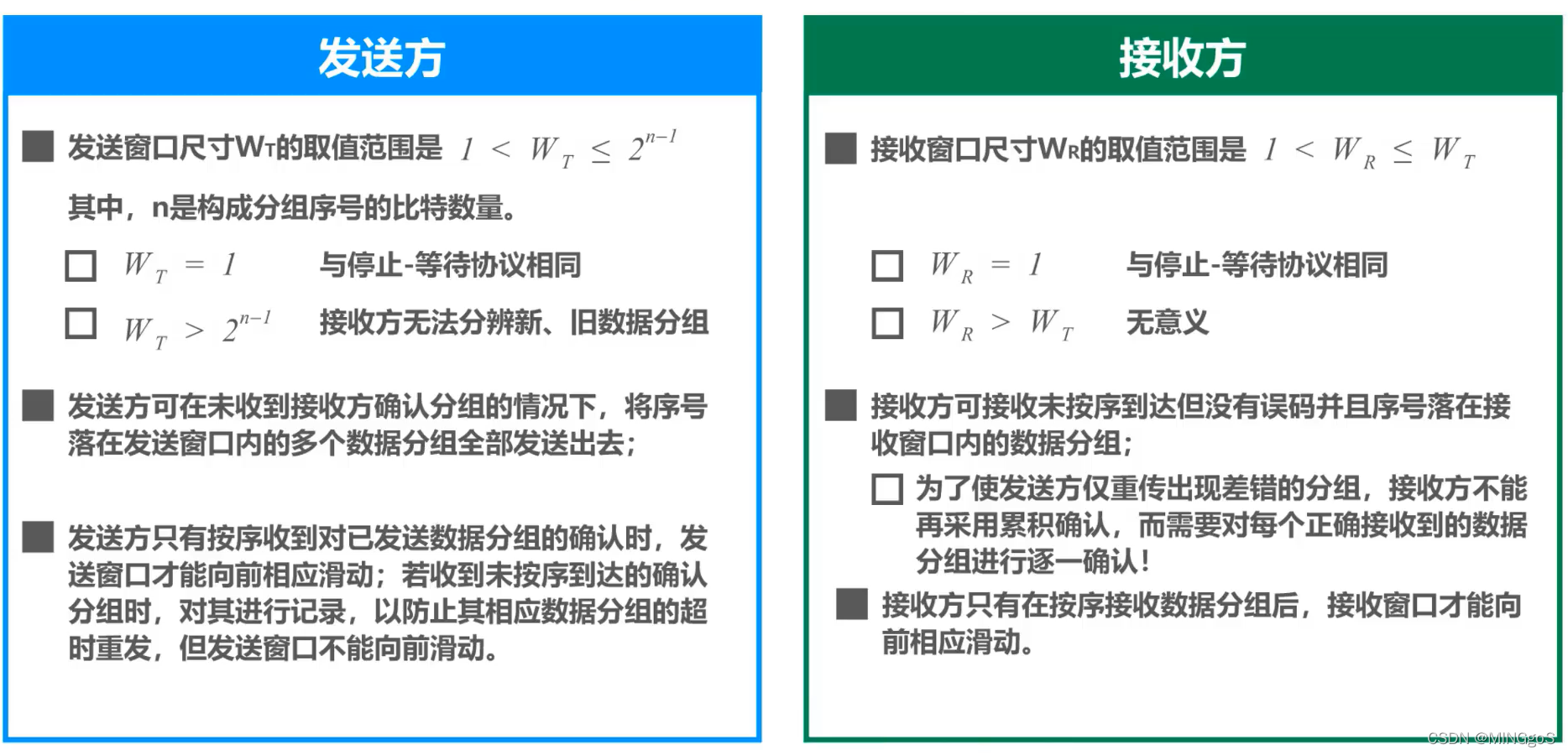 发送方

■ 发送窗口尺寸$W_T$的取值范围是 $1 < W_T \leq 2^{n-1}$

其中，n是构成分组序号的比特数量。

□ $W_T = 1$ 与停止-等待协议相同

□ $W_T > 2^{n-1}$ 接收方无法分辨新、旧数据分组

■ 发送方可在未收到接收方确认分组的情况下，将序号落在发送窗口内的多个数据分组全部发送出去；

■ 发送方只有按序收到对已发送数据分组的确认时，发送窗口才能向前相应滑动；若收到未按序到达的确认分组时，对其进行记录，以防止其相应数据分组的超时重发，但发送窗口不能向前滑动。

接收方

■ 接收窗口尺寸$W_R$的取值范围是 $1 < W_R \leq W_T$

□ $W_R = 1$ 与停止-等待协议相同

□ $W_R > W_T$ 无意义

■ 接收方可接收未按序到达但没有误码并且序号落在接收窗口内的数据分组；

□ 为了使发送方仅重传出现差错的分组，接收方不能再采用累积确认，而需要对每个正确接收到的数据分组进行逐一确认！

■ 接收方只有在按序接收数据分组后，接收窗口才能向前相应滑动。

CSDN @MINGgoS